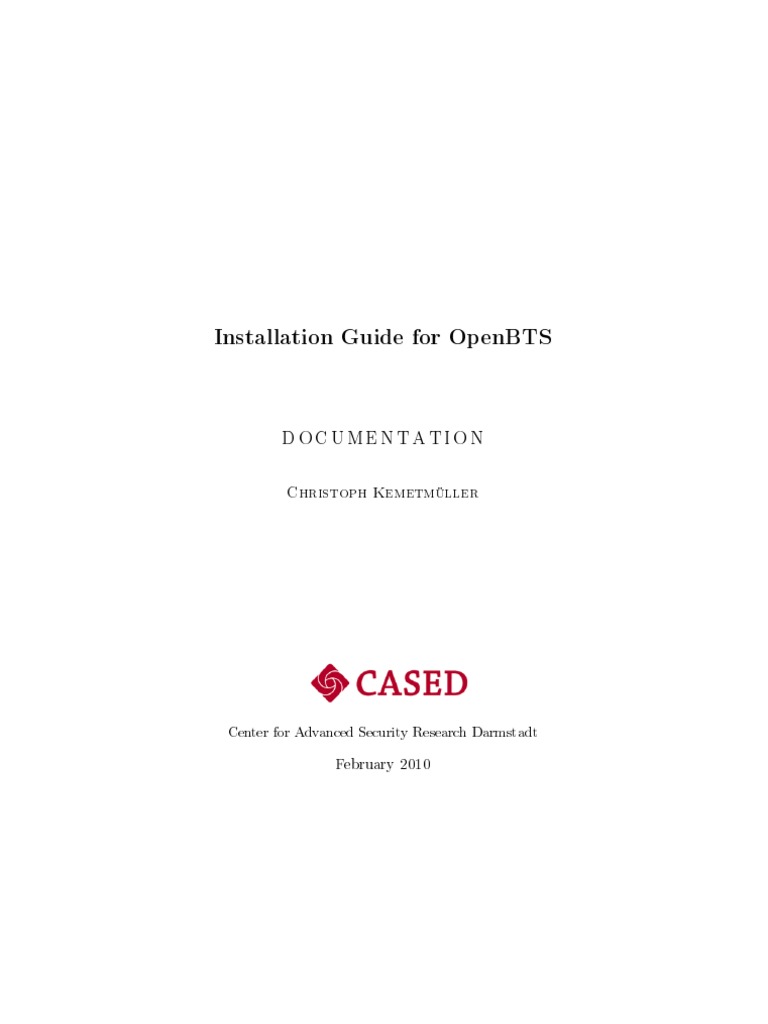 Installation Guide for OpenBTS

DOCUMENTATION

Christoph Kemetmüller

CASED

Center for Advanced Security Research Darmstadt

February 2010